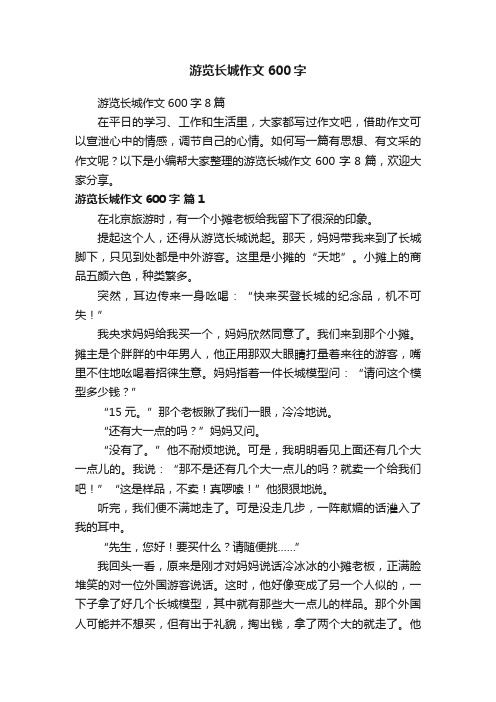 游览长城作文 600 字

游览长城作文 600 字 8 篇

在平日的学习、工作和生活里，大家都写过作文吧，借助作文可以宣泄心中的情感，调节自己的心情。如何写一篇有思想、有文采的作文呢？以下是小编帮大家整理的游览长城作文 600 字 8 篇，欢迎大家分享。

游览长城作文 600 字 篇 1

在北京旅游时，有一个小摊老板给我留下了很深的印象。

提起这个人，还得从游览长城说起。那天，妈妈带我来到了长城脚下，只见到处都是中外游客。这里是小摊的“天地”。小摊上的商品五颜六色，种类繁多。

突然，耳边传来一身吆喝：“快来买登长城的纪念品，机不可失！”

我央求妈妈给我买一个，妈妈欣然同意了。我们来到那个小摊。摊主是个胖胖的中年男人，他正用那双大眼睛打量着来往的游客，嘴里不住地吆喝着招徕生意。妈妈指着一件长城模型问：“请问这个模型多少钱？”

“15 元。”那个老板瞅了我们一眼，冷冷地说。

“还有大一点的吗？”妈妈又问。

“没有了。”他不耐烦地说。可是，我明明看见上面还有几个大一点儿的。我说：“那不是还有几个大一点儿的吗？就卖一个给我们吧！”“这是样品，不卖！真啰嗦！”他狠狠地说。

听完，我们便不满地走了。可是没走几步，一阵献媚的话灌入了我的耳中。

“先生，您好！要买什么？请随便挑……”

我回头一看，原来是刚才对妈妈说话冷冰冰的小摊老板，正满脸堆笑的对一位外国游客说话。这时，他好像变成了另一个人似的，一下子拿了好几个长城模型，其中就有那些大一点儿的样品。那个外国人可能并不想买，但有出于礼貌，掏出钱，拿了两个大的就走了。他